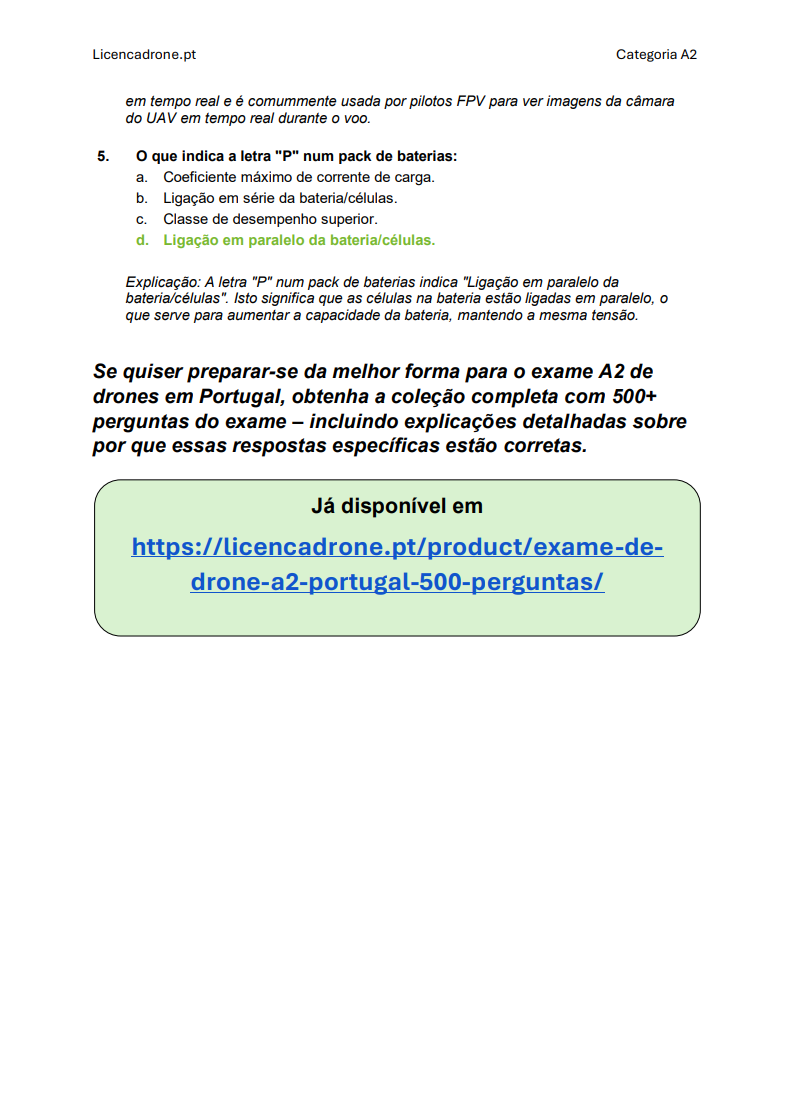 Licencadrone.pt

Categoria A2

em tempo real e é comummente usada por pilotos FPV para ver imagens da câmara do UAV em tempo real durante o voo.

5. O que indica a letra "P" num pack de baterias:
a. Coeficiente máximo de corrente de carga.
b. Ligação em série da bateria/células.
c. Classe de desempenho superior.
d. Ligação em paralelo da bateria/células.

Explicação: A letra "P" num pack de baterias indica "Ligação em paralelo da bateria/células". Isto significa que as células na bateria estão ligadas em paralelo, o que serve para aumentar a capacidade da bateria, mantendo a mesma tensão.

Se quiser preparar-se da melhor forma para o exame A2 de drones em Portugal, obtenha a coleção completa com 500+ perguntas do exame – incluindo explicações detalhadas sobre por que essas respostas específicas estão corretas.

Já disponível em

https://licencadrone.pt/product/exame-de-drone-a2-portugal-500-perguntas/